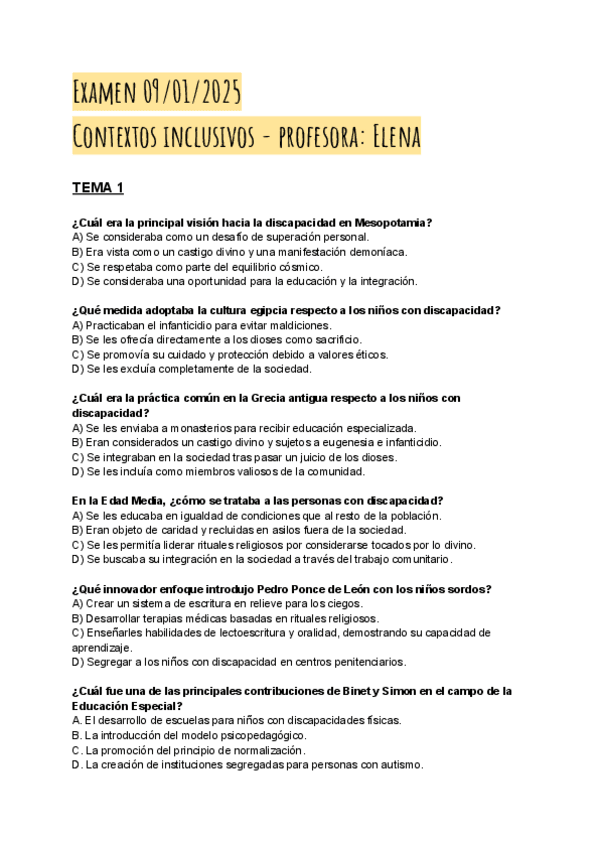 Examen 09/01/2025
Contextos inclusivos - profesora: Elena

TEMA 1

¿Cuál era la principal visión hacia la discapacidad en Mesopotamia?
A) Se consideraba como un desafío de superación personal.
B) Era vista como un castigo divino y una manifestación demoníaca.
C) Se respetaba como parte del equilibrio cósmico.
D) Se consideraba una oportunidad para la educación y la integración.

¿Qué medida adoptaba la cultura egipcia respecto a los niños con discapacidad?
A) Practicaban el infanticidio para evitar maldiciones.
B) Se les ofrecía directamente a los dioses como sacrificio.
C) Se promovía su cuidado y protección debido a valores éticos.
D) Se les excluía completamente de la sociedad.

¿Cuál era la práctica común en la Grecia antigua respecto a los niños con discapacidad?
A) Se les enviaba a monasterios para recibir educación especializada.
B) Eran considerados un castigo divino y sujetos a eugenesia e infanticidio.
C) Se integraban en la sociedad tras pasar un juicio de los dioses.
D) Se les incluía como miembros valiosos de la comunidad.

En la Edad Media, ¿cómo se trataba a las personas con discapacidad?
A) Se les educaba en igualdad de condiciones que al resto de la población.
B) Eran objeto de caridad y recluidas en asilos fuera de la sociedad.
C) Se les permitía liderar rituales religiosos por considerarse tocados por lo divino.
D) Se buscaba su integración en la sociedad a través del trabajo comunitario.

¿Qué innovador enfoque introdujo Pedro Ponce de León con los niños sordos?
A) Crear un sistema de escritura en relieve para los ciegos.
B) Desarrollar terapias médicas basadas en rituales religiosos.
C) Enseñarles habilidades de lectoescritura y oralidad, demostrando su capacidad de aprendizaje.
D) Segregar a los niños con discapacidad en centros penitenciarios.

¿Cuál fue una de las principales contribuciones de Binet y Simon en el campo de la Educación Especial?
A. El desarrollo de escuelas para niños con discapacidades físicas.
B. La introducción del modelo psicopedagógico.
C. La promoción del principio de normalización.
D. La creación de instituciones segregadas para personas con autismo.